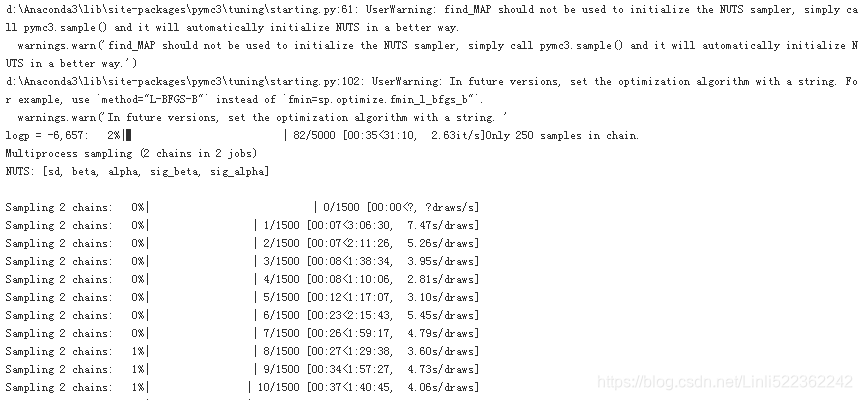 d:\Anaconda3\lib\site-packages\pymc3\tuning\starting.py:61: UserWarning: find_MAP should not be used to initialize the NUTS sampler, simply call pymc3.sample() and it will automatically initialize NUTS in a better way.
  warnings.warn('find_MAP should not be used to initialize the NUTS sampler, simply call pymc3.sample() and it will automatically initialize NUTS in a better way.')
d:\Anaconda3\lib\site-packages\pymc3\tuning\starting.py:102: UserWarning: In future versions, set the optimization algorithm with a string. For example, use `method="L-BFGS-B"` instead of `fmin=sp.optimize.fmin_l_bfgs_b"`.
  warnings.warn('In future versions, set the optimization algorithm with a string. '
logp = -6,657:   2%|▌          | 82/5000 [00:35<31:10,  2.63it/s]Only 250 samples in chain.
Multiprocess sampling (2 chains in 2 jobs)
NUTS: [sd, beta, alpha, sig_beta, sig_alpha]

Sampling 2 chains:   0%|          | 0/1500 [00:00<?, ?draws/s]
Sampling 2 chains:   0%|          | 1/1500 [00:07<3:06:30,  7.47s/draws]
Sampling 2 chains:   0%|          | 2/1500 [00:07<2:11:26,  5.26s/draws]
Sampling 2 chains:   0%|          | 3/1500 [00:08<1:38:34,  3.95s/draws]
Sampling 2 chains:   0%|          | 4/1500 [00:08<1:10:06,  2.81s/draws]
Sampling 2 chains:   0%|          | 5/1500 [00:12<1:17:07,  3.10s/draws]
Sampling 2 chains:   0%|          | 6/1500 [00:23<2:15:43,  5.45s/draws]
Sampling 2 chains:   0%|          | 7/1500 [00:26<1:59:17,  4.79s/draws]
Sampling 2 chains:   1%|          | 8/1500 [00:27<1:29:38,  3.60s/draws]
Sampling 2 chains:   1%|          | 9/1500 [00:34<1:57:27,  4.73s/draws]
Sampling 2 chains:   1%|          | 10/1500 [00:37<1:40:45,  4.06s/draws]
https://blog.csdn.net/Linli522362242